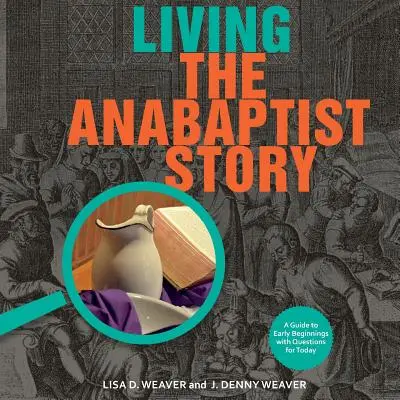 LIVING THE ANABAPTIST STORY

A Guide to Early Beginnings with Questions for Today

LISA D. WEAVER and J. DENNY WEAVER